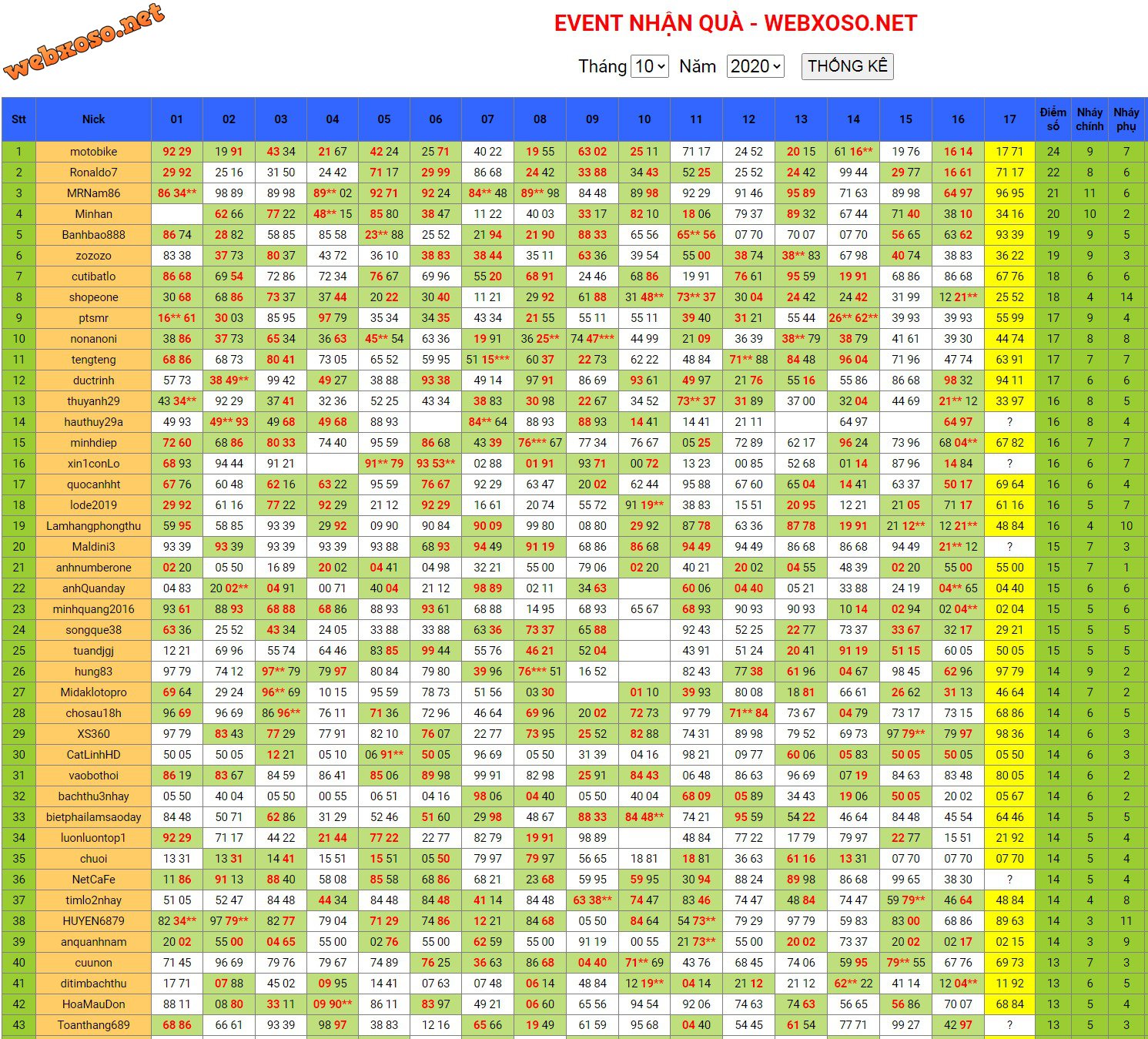 webxoso.net

EVENT NHẬN QUÀ - WEBXOSO.NET

Tháng 10 Năm 2020 THỐNG KÊ

| Stt | Nick | 01 | 02 | 03 | 04 | 05 | 06 | 07 | 08 | 09 | 10 | 11 | 12 | 13 | 14 | 15 | 16 | 17 | Điểm số | Nháy chính | Nháy phụ |
|---|---|---|---|---|---|---|---|---|---|---|---|---|---|---|---|---|---|---|---|---|---|
| 1 | motobike | 92 29 | 19 91 | 43 34 | 21 67 | 42 24 | 25 71 | 40 22 | 19 55 | 63 02 | 25 11 | 71 17 | 24 52 | 20 15 | 61 16** | 19 76 | 16 14 | 17 71 | 24 | 9 | 7 |
| 2 | Ronaldo7 | 29 92 | 25 16 | 31 50 | 24 42 | 71 17 | 29 99 | 86 68 | 24 42 | 33 88 | 34 43 | 52 25 | 25 52 | 24 42 | 99 44 | 29 77 | 16 61 | 71 17 | 22 | 8 | 6 |
| 3 | MRNam86 | 86 34** | 98 89 | 89 98 | 89** 02 | 92 71 | 92 24 | 84** 48 | 89** 98 | 84 48 | 89 98 | 92 29 | 91 46 | 95 89 | 71 63 | 89 98 | 64 97 | 96 95 | 21 | 11 | 6 |
| 4 | Minhan |  | 62 66 | 77 22 | 48** 15 | 85 80 | 38 47 | 11 22 | 40 03 | 33 17 | 82 10 | 18 06 | 79 37 | 89 32 | 67 44 | 71 40 | 38 10 | 34 16 | 20 | 10 | 2 |
| 5 | Banhbao888 | 86 74 | 28 82 | 58 85 | 85 58 | 23** 88 | 25 52 | 21 94 | 21 90 | 88 33 | 65 56 | 65** 56 | 07 70 | 70 07 | 07 70 | 56 65 | 63 62 | 93 39 | 19 | 9 | 5 |
| 6 | zozozo | 83 38 | 37 73 | 80 37 | 43 72 | 36 10 | 38 83 | 38 44 | 35 11 | 63 36 | 39 54 | 55 00 | 38 74 | 38** 83 | 67 98 | 40 74 | 38 83 | 36 22 | 19 | 9 | 3 |
| 7 | cutibatlo | 86 68 | 69 54 | 72 86 | 72 34 | 76 67 | 69 96 | 55 20 | 68 91 | 24 46 | 68 86 | 19 91 | 76 61 | 95 59 | 19 91 | 68 86 | 86 68 | 67 76 | 18 | 6 | 6 |
| 8 | shopeone | 30 68 | 68 86 | 73 37 | 37 44 | 20 22 | 30 40 | 11 21 | 29 92 | 61 88 | 31 48** | 73** 37 | 30 04 | 24 42 | 24 42 | 31 99 | 12 21** | 25 52 | 18 | 4 | 14 |
| 9 | ptsmr | 16** 61 | 30 03 | 85 95 | 97 79 | 35 34 | 34 35 | 43 34 | 21 55 | 55 11 | 55 11 | 39 40 | 31 21 | 55 44 | 26** 62** | 39 93 | 39 93 | 55 99 | 17 | 9 | 4 |
| 10 | nonanoni | 38 86 | 37 73 | 65 34 | 36 63 | 45** 54 | 63 36 | 19 91 | 36 25** | 74 47*** | 44 99 | 21 09 | 36 39 | 38** 79 | 38 79 | 41 61 | 39 30 | 44 74 | 17 | 8 | 8 |
| 11 | tengteng | 68 86 | 68 73 | 80 41 | 73 05 | 65 52 | 59 95 | 51 15*** | 60 37 | 22 73 | 62 22 | 48 84 | 71** 88 | 84 48 | 96 04 | 71 96 | 47 74 | 63 91 | 17 | 7 | 7 |
| 12 | ductrinh | 57 73 | 38 49** | 99 42 | 49 27 | 38 88 | 93 38 | 49 14 | 97 91 | 86 69 | 93 61 | 49 97 | 21 76 | 55 16 | 55 86 | 86 68 | 98 32 | 94 11 | 17 | 6 | 6 |
| 13 | thuyanh29 | 43 34** | 92 29 | 37 41 | 32 36 | 52 25 | 43 34 | 38 83 | 30 98 | 22 67 | 34 52 | 73** 37 | 31 89 | 37 00 | 32 04 | 44 69 | 21** 12 | 33 97 | 16 | 8 | 5 |
| 14 | hauthuy29a | 49 93 | 49** 93 | 49 68 | 49 68 | 88 93 |  | 84** 64 | 88 93 | 88 93 | 14 41 | 14 41 | 21 11 |  | 64 97 |  | 64 97 | ? | 16 | 8 | 4 |
| 15 | minhdiep | 72 60 | 68 86 | 80 33 | 74 40 | 95 59 | 86 68 | 43 39 | 76*** 67 | 77 34 | 76 67 | 05 25 | 72 89 | 62 17 | 96 24 | 73 96 | 68 04** | 67 82 | 16 | 7 | 7 |
| 16 | xin1conLo | 68 93 | 94 44 | 91 21 |  | 91** 79 | 93 53** | 02 88 | 01 91 | 93 71 | 00 72 | 13 23 | 00 85 | 52 68 | 01 14 | 87 96 | 14 84 | ? | 16 | 6 | 7 |
| 17 | quocanhht | 67 76 | 60 48 | 62 16 | 63 22 | 95 59 | 76 67 | 92 29 | 63 47 | 20 02 | 62 44 | 95 88 | 67 60 | 65 04 | 14 41 | 63 37 | 50 17 | 69 64 | 16 | 6 | 4 |
| 18 | lode2019 | 29 92 | 61 16 | 77 22 | 92 29 | 21 12 | 92 29 | 16 61 | 20 74 | 55 72 | 91 19** | 38 83 | 15 51 | 20 95 | 12 21 | 21 05 | 71 17 | 61 16 | 16 | 5 | 7 |
| 19 | Lamhangphongthu | 59 95 | 58 85 | 93 39 | 29 92 | 09 90 | 90 84 | 90 09 | 99 80 | 08 80 | 29 92 | 87 78 | 63 36 | 87 78 | 19 91 | 21 12** | 12 21** | 48 84 | 16 | 4 | 10 |
| 20 | Maldini3 | 93 39 | 93 39 | 93 39 | 93 39 | 93 88 | 68 93 | 94 49 | 91 19 | 68 86 | 86 68 | 94 49 | 94 49 | 86 68 | 86 68 | 94 49 | 21** 12 | ? | 15 | 7 | 3 |
| 21 | anhnumberone | 02 20 | 05 50 | 16 89 | 20 02 | 04 41 | 04 98 | 32 21 | 55 00 | 79 06 | 02 20 | 40 21 | 20 02 | 04 55 | 48 39 | 02 20 | 55 00 | 55 00 | 15 | 7 | 1 |
| 22 | anhQuanday | 04 83 | 20 02** | 04 91 | 00 71 | 40 04 | 21 12 | 98 89 | 02 11 | 34 63 |  | 60 06 | 04 40 | 05 21 | 33 88 | 24 19 | 04** 65 | 04 40 | 15 | 6 | 6 |
| 23 | minhquang2016 | 93 61 | 88 93 | 68 88 | 68 86 | 88 93 | 93 61 | 68 88 | 14 95 | 68 93 | 65 67 | 68 93 | 90 93 | 90 93 | 10 14 | 02 94 | 02 04** | 02 04 | 15 | 5 | 6 |
| 24 | songque38 | 63 36 | 25 52 | 43 34 | 24 05 | 33 88 | 33 88 | 63 36 | 73 37 | 65 88 |  | 92 43 | 52 25 | 22 77 | 73 37 | 33 67 | 32 17 | 29 21 | 15 | 5 | 5 |
| 25 | tuandjgj | 12 21 | 69 96 | 55 74 | 64 46 | 83 85 | 99 44 | 55 76 | 46 21 | 52 04 |  | 43 91 | 51 24 | 20 41 | 91 19 | 51 15 | 60 05 | 50 05 | 15 | 5 | 5 |
| 26 | hung83 | 97 79 | 74 12 | 97** 79 | 79 97 | 80 84 | 79 80 | 39 96 | 76*** 51 | 16 52 |  | 82 43 | 77 38 | 61 96 | 04 67 | 98 45 | 62 96 | 97 79 | 14 | 9 | 2 |
| 27 | Midaklotopro | 69 64 | 29 24 | 96** 69 | 10 15 | 95 59 | 78 73 | 51 56 | 03 30 |  | 01 10 | 39 93 | 80 08 | 18 81 | 66 61 | 26 62 | 31 13 | 46 64 | 14 | 7 | 2 |
| 28 | chosau18h | 96 69 | 96 69 | 86 96** | 76 11 | 71 36 | 72 96 | 46 64 | 69 96 | 20 02 | 72 73 | 97 79 | 71** 84 | 73 67 | 04 79 | 73 17 | 73 15 | 68 86 | 14 | 6 | 5 |
| 29 | XS360 | 97 79 | 83 43 | 77 29 | 77 91 | 82 10 | 76 07 | 22 77 | 73 95 | 25 52 | 82 88 | 74 31 | 89 98 | 79 52 | 69 73 | 97 79** | 79 97 | 98 36 | 14 | 6 | 3 |
| 30 | CatLinhHD | 50 05 | 50 05 | 12 21 | 05 10 | 06 91** | 50 05 | 96 69 | 05 50 | 31 39 | 04 16 | 98 21 | 09 77 | 60 06 | 05 83 | 50 05 | 50 05 | 05 50 | 14 | 6 | 3 |
| 31 | vaobothoi | 86 19 | 83 67 | 84 59 | 86 41 | 85 06 | 89 98 | 99 91 | 82 98 | 25 91 | 84 43 | 06 48 | 86 63 | 96 69 | 07 19 | 84 63 | 83 48 | 80 05 | 14 | 6 | 2 |
| 32 | bachthu3nhay | 05 50 | 40 04 | 05 50 | 00 55 | 06 51 | 04 16 | 98 06 | 04 40 | 05 50 | 40 04 | 68 09 | 05 89 | 34 43 | 19 06 | 50 05 | 20 02 | 05 67 | 14 | 6 | 2 |
| 33 | bietphailamsaoday | 84 48 | 50 71 | 62 86 | 31 29 | 52 46 | 51 60 | 29 98 | 48 67 | 88 33 | 84 48** | 74 21 | 95 59 | 54 22 | 46 64 | 84 48 | 45 54 | 64 46 | 14 | 5 | 5 |
| 34 | luonluontop1 | 92 29 | 71 17 | 44 22 | 21 44 | 77 22 | 22 77 | 82 79 | 19 91 | 98 89 |  | 48 84 | 77 22 | 17 79 | 79 97 | 22 77 | 15 51 | 21 92 | 14 | 5 | 4 |
| 35 | chuoi | 13 31 | 13 31 | 14 41 | 15 51 | 15 51 | 05 50 | 79 97 | 79 97 | 56 65 | 18 81 | 18 81 | 36 63 | 61 16 | 13 31 | 07 70 | 07 70 | 07 70 | 14 | 5 | 4 |
| 36 | NetCaFe | 11 86 | 91 13 | 88 40 | 58 08 | 85 58 | 68 86 | 68 21 | 23 68 | 59 95 | 59 95 | 30 94 | 88 24 | 89 98 | 86 68 | 99 65 | 38 30 | ? | 14 | 5 | 4 |
| 37 | timlo2nhay | 51 05 | 52 47 | 84 48 | 44 34 | 84 48 | 84 48 | 41 14 | 84 48 | 63 38** | 74 47 | 83 46 | 74 47 | 48 84 | 74 47 | 59 79** | 46 64 | 48 84 | 14 | 4 | 8 |
| 38 | HUYEN6879 | 82 34** | 97 79** | 82 77 | 79 04 | 71 29 | 74 86 | 12 21 | 84 68 | 05 50 | 84 64 | 54 73** | 79 29 | 97 79 | 59 83 | 83 00 | 68 86 | 89 63 | 14 | 3 | 11 |
| 39 | anquanhnam | 20 02 | 55 00 | 04 65 | 55 00 | 02 76 | 55 00 | 62 59 | 55 00 | 91 19 | 00 55 | 21 73** | 55 00 | 20 02 | 73 37 | 20 02 | 02 17 | 02 15 | 14 | 3 | 9 |
| 40 | cuunon | 71 45 | 96 69 | 79 76 | 79 67 | 74 89 | 76 25 | 36 63 | 86 68 | 04 40 | 71** 69 | 43 76 | 68 45 | 74 06 | 59 95 | 79** 55 | 67 76 | 69 73 | 13 | 7 | 3 |
| 41 | ditimbachthu | 17 71 | 07 88 | 45 02 | 09 95 | 14 41 | 07 63 | 07 48 | 06 14 | 48 84 | 12 19** | 04 14 | 21 12 | 21 12 | 62** 22 | 41 14 | 12 04** | 11 92 | 13 | 6 | 5 |
| 42 | HoaMauDon | 88 11 | 08 80 | 33 11 | 09 90** | 86 11 | 83 97 | 49 21 | 06 60 | 65 56 | 94 54 | 92 06 | 74 63 | 74 63 | 56 65 | 56 86 | 70 07 | 68 84 | 13 | 5 | 4 |
| 43 | Toanthang689 | 68 86 | 66 61 | 93 39 | 98 97 | 38 83 | 12 16 | 65 66 | 19 49 | 61 59 | 95 68 | 04 40 | 54 45 | 61 54 | 77 71 | 99 27 | 42 97 | ? | 13 | 5 | 3 |